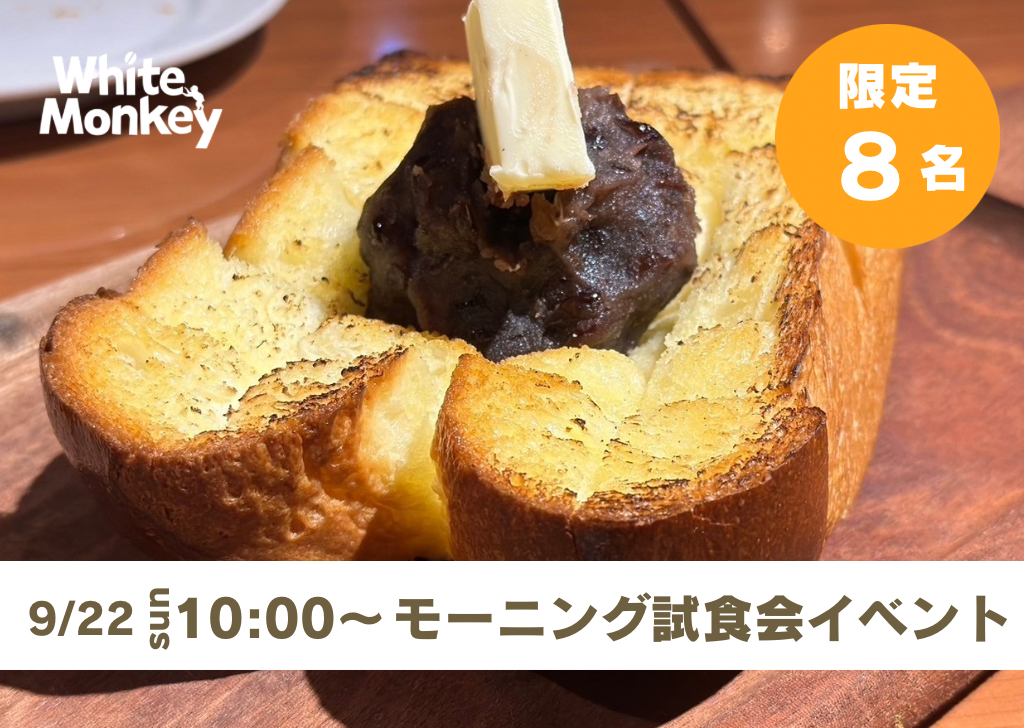 White Monkey

限定
8名

9/22 sun 10:00〜 モーニング試食会イベント